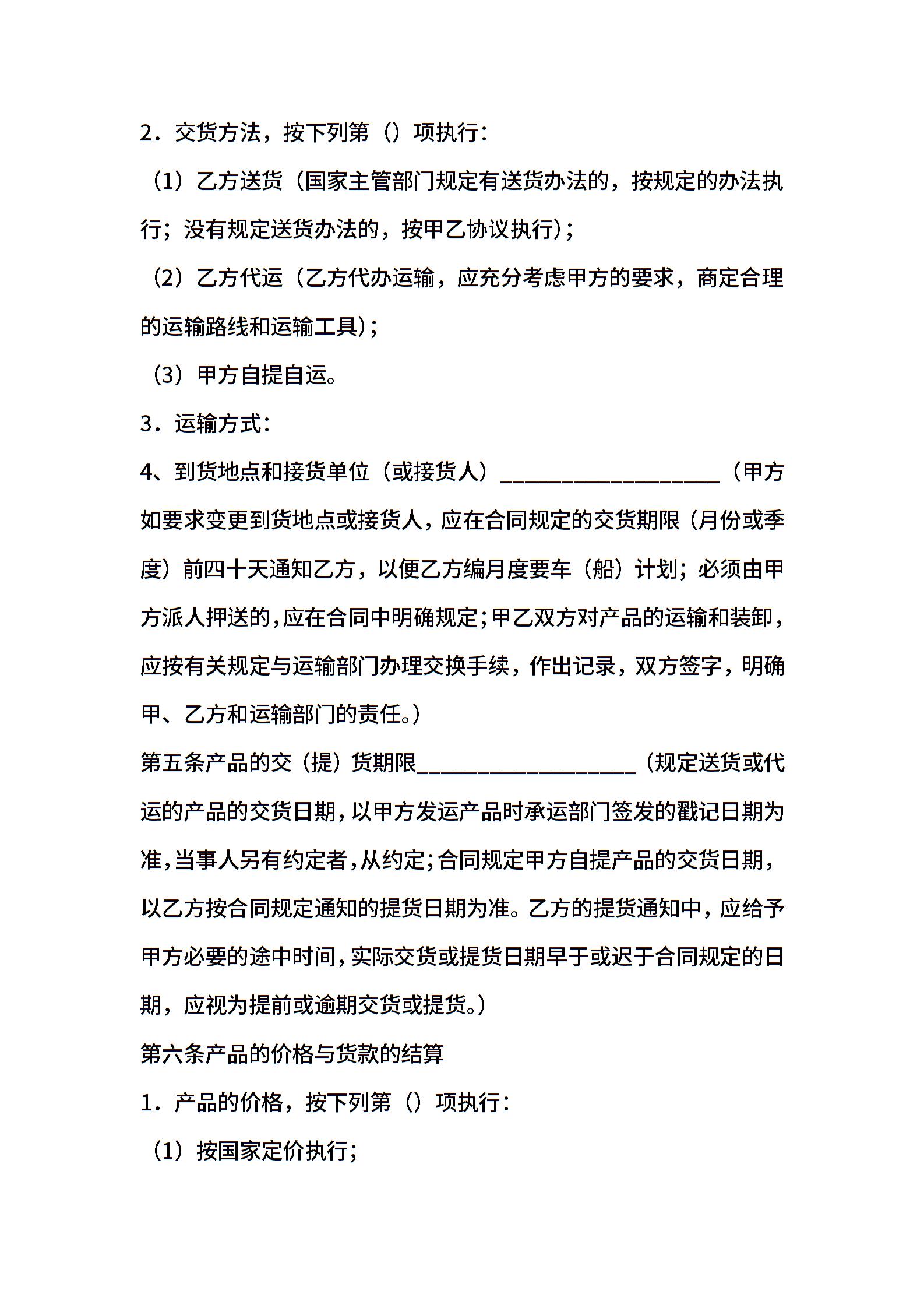 2．交货方法，按下列第（）项执行：

（1）乙方送货（国家主管部门规定有送货办法的，按规定的办法执行；没有规定送货办法的，按甲乙协议执行)；

（2）乙方代运（乙方代办运输，应充分考虑甲方的要求，商定合理的运输路线和运输工具)；

（3）甲方自提自运。

3．运输方式：

4、到货地点和接货单位（或接货人）____________________（甲方如要求变更到货地点或接货人，应在合同规定的交货期限（月份或季度）前四十天通知乙方，以便乙方编月度要车（船）计划；必须由甲方派人押送的,应在合同中明确规定;甲乙双方对产品的运输和装卸，应按有关规定与运输部门办理交换手续，作出记录，双方签字，明确甲、乙方和运输部门的责任。）

第五条产品的交（提）货期限____________________（规定送货或代运的产品的交货日期,以甲方发运产品时承运部门签发的戳记日期为准,当事人另有约定者,从约定;合同规定甲方自提产品的交货日期，以乙方按合同规定通知的提货日期为准。乙方的提货通知中，应给予甲方必要的途中时间,实际交货或提货日期早于或迟于合同规定的日期，应视为提前或逾期交货或提货。）

第六条产品的价格与货款的结算

1．产品的价格，按下列第（）项执行：

（1）按国家定价执行；